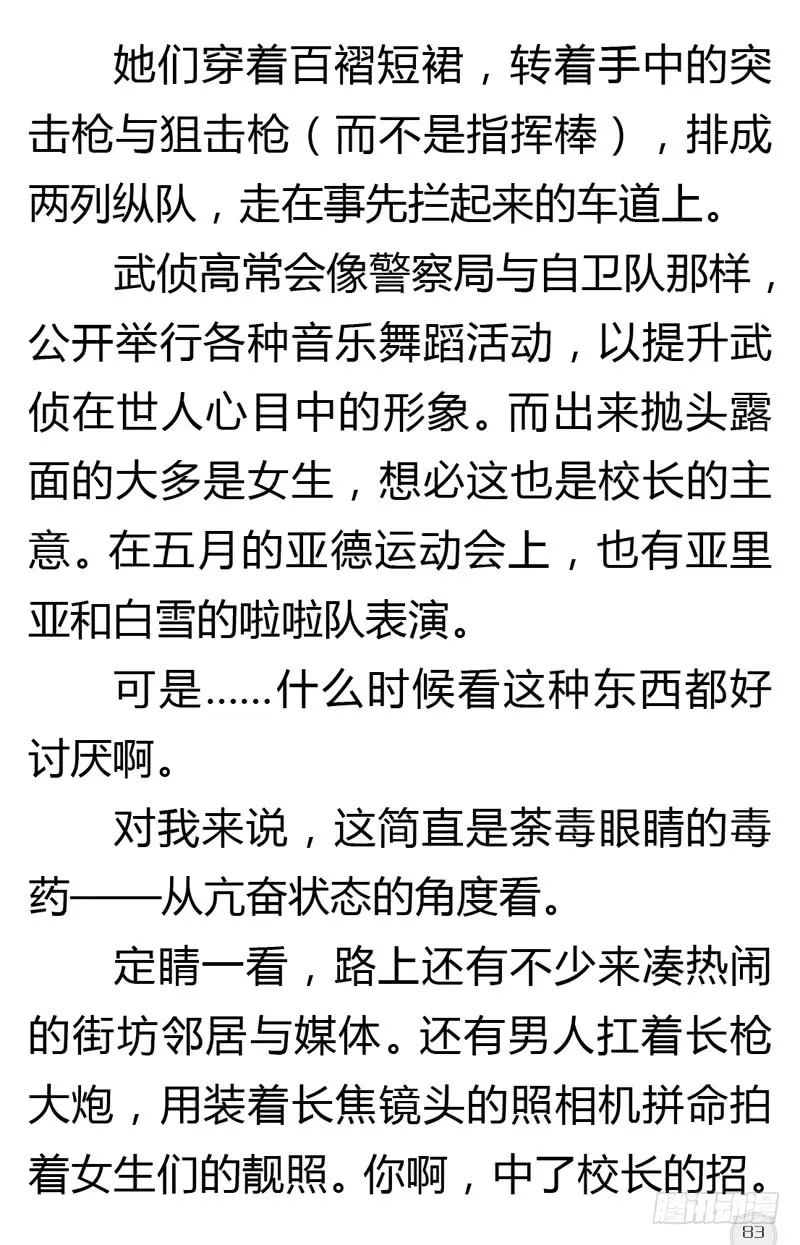 她们穿着百褶短裙，转着手中的突击枪与狙击枪（而不是指挥棒），排成两列纵队，走在事先拦起来的车道上。

武侦高常会像警察局与自卫队那样，公开举行各种音乐舞蹈活动，以提升武侦在世人心目中的形象。而出来抛头露面的大多是女生，想必这也是校长的主意。在五月的亚德运动会上，也有亚里亚和白雪的啦啦队表演。

可是……什么时候看这种东西都好讨厌啊。

对我来说，这简直是荼毒眼睛的毒药——从亢奋状态的角度看。

定睛一看，路上还有不少来凑热闹的街坊邻居与媒体。还有男人扛着长枪大炮，用装着长焦镜头的照相机拼命拍着女生们的靓照。你啊，中了校长的招。

腾讯动漫
83